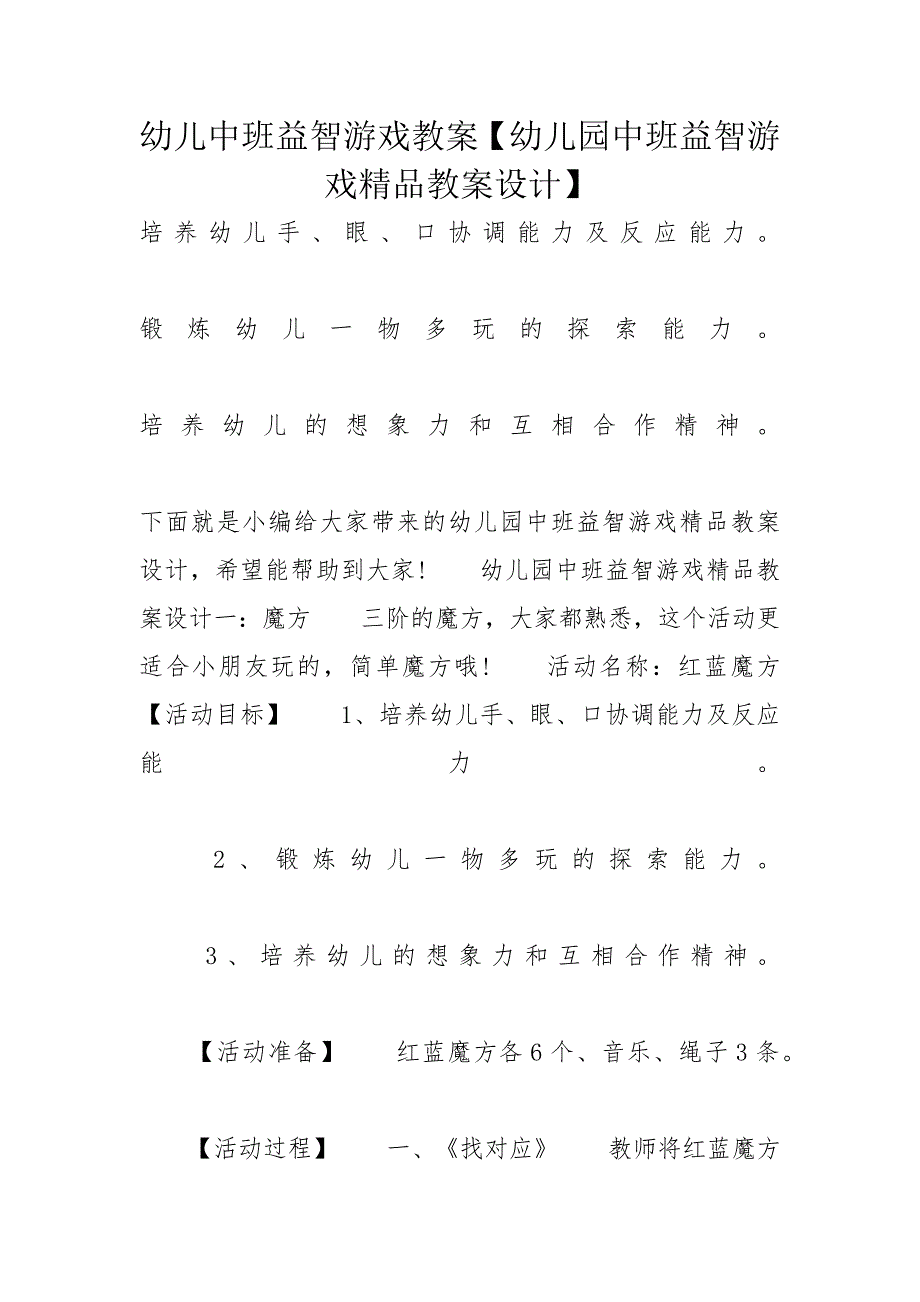 幼儿中班益智游戏教案【幼儿园中班益智游戏精品教案设计】

培养幼儿手、眼、口协调能力及反应能力。

锻炼幼儿一物多玩的探索能力。

培养幼儿的想象力和互相合作精神。

下面就是小编给大家带来的幼儿园中班益智游戏精品教案设计，希望能帮助到大家！　　幼儿园中班益智游戏精品教案设计一：魔方　　三阶的魔方，大家都熟悉，这个活动更适合小朋友玩的，简单魔方哦！　　活动名称：红蓝魔方　【活动目标】　　1、培养幼儿手、眼、口协调能力及反应能力。

2、锻炼幼儿一物多玩的探索能力。

3、培养幼儿的想象力和互相合作精神。

【活动准备】　　红蓝魔方各6个、音乐、绳子3条。

【活动过程】　　一、《找对应》　　教师将红蓝魔方